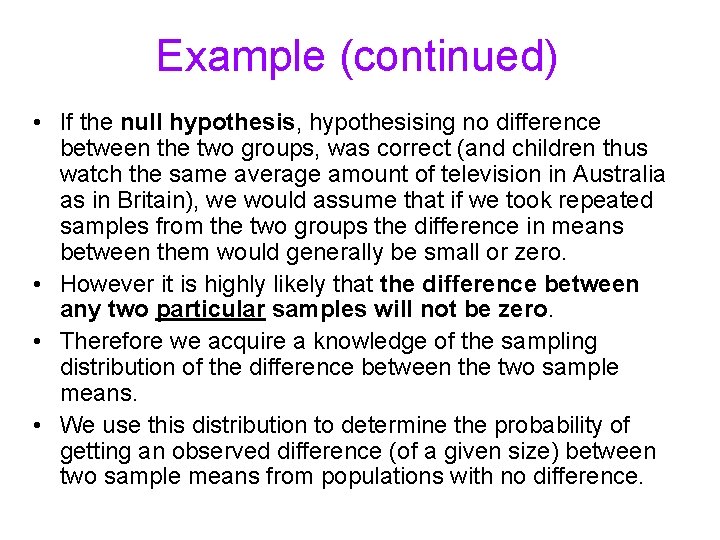 Example (continued)

• If the null hypothesis, hypothesising no difference between the two groups, was correct (and children thus watch the same average amount of television in Australia as in Britain), we would assume that if we took repeated samples from the two groups the difference in means between them would generally be small or zero.

• However it is highly likely that the difference between any two particular samples will not be zero.

• Therefore we acquire a knowledge of the sampling distribution of the difference between the two sample means.

• We use this distribution to determine the probability of getting an observed difference (of a given size) between two sample means from populations with no difference.